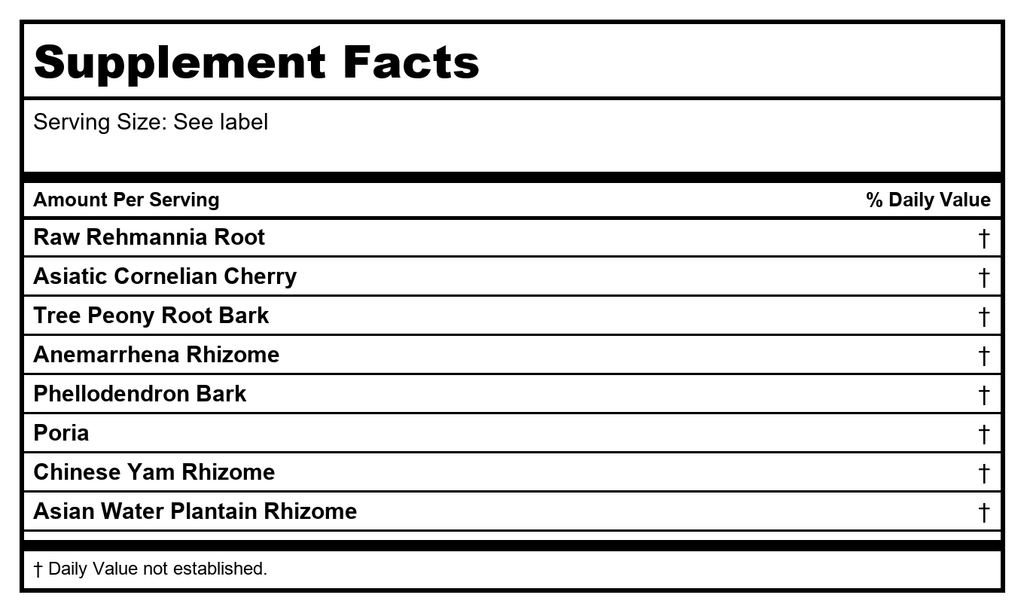 Supplement Facts

Serving Size: See label

| Amount Per Serving | % Daily Value |
|---|---|
| Raw Rehmannia Root | † |
| Asiatic Cornelian Cherry | † |
| Tree Peony Root Bark | † |
| Anemarrhena Rhizome | † |
| Phellodendron Bark | † |
| Poria | † |
| Chinese Yam Rhizome | † |
| Asian Water Plantain Rhizome | † |

† Daily Value not established.